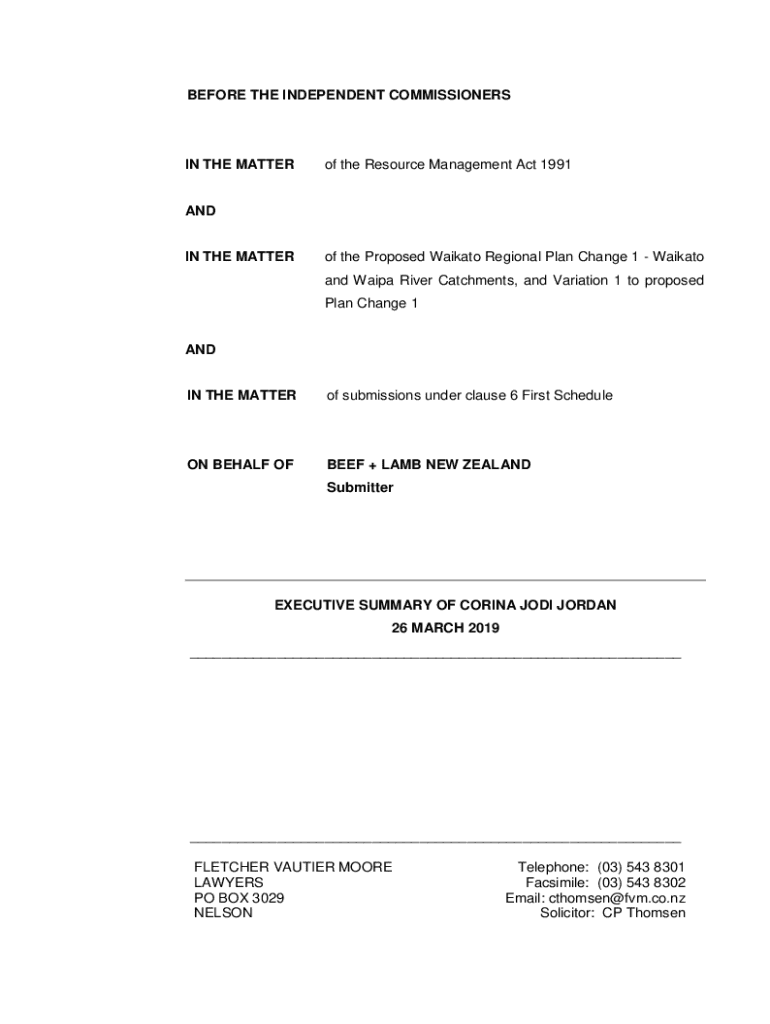 BEFORE THE INDEPENDENT COMMISSIONERS

IN THE MATTER of the Resource Management Act 1991

AND

IN THE MATTER of the Proposed Waikato Regional Plan Change 1 - Waikato and Waipa River Catchments, and Variation 1 to proposed Plan Change 1

AND

IN THE MATTER of submissions under clause 6 First Schedule

ON BEHALF OF BEEF + LAMB NEW ZEALAND
Submitter

EXECUTIVE SUMMARY OF CORINA JODI JORDAN
26 MARCH 2019

FLETCHER VAUTIER MOORE
LAWYERS
PO BOX 3029
NELSON

Telephone: (03) 543 8301
Facsimile: (03) 543 8302
Email: cthomsen@fvm.co.nz
Solicitor: CP Thomsen